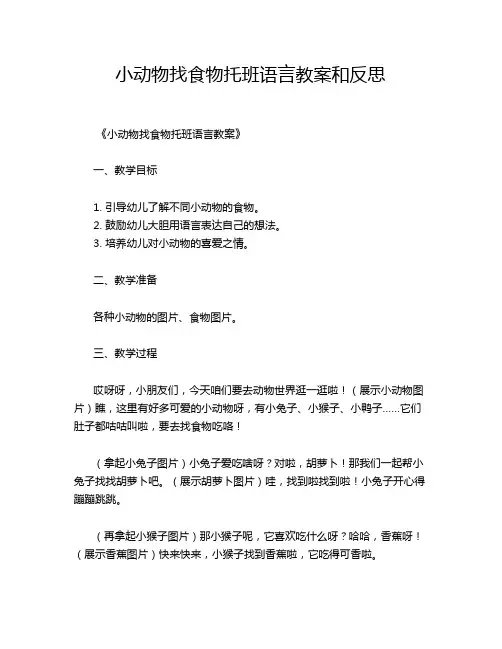 小动物找食物托班语言教案和反思

《小动物找食物托班语言教案》

一、教学目标

1. 引导幼儿了解不同小动物的食物。
2. 鼓励幼儿大胆用语言表达自己的想法。
3. 培养幼儿对小动物的喜爱之情。

二、教学准备

各种小动物的图片、食物图片。

三、教学过程

哎呀呀，小朋友们，今天咱们要去动物世界逛一逛啦！（展示小动物图片）瞧，这里有好多可爱的小动物呀，有小兔子、小猴子、小鸭子……它们肚子都咕咕叫啦，要去找食物吃咯！

（拿起小兔子图片）小兔子爱吃啥呀？对啦，胡萝卜！那我们一起帮小兔子找找胡萝卜吧。（展示胡萝卜图片）哇，找到啦找到啦！小兔子开心得蹦蹦跳跳。

（再拿起小猴子图片）那小猴子呢，它喜欢吃什么呀？哈哈，香蕉呀！（展示香蕉图片）快来快来，小猴子找到香蕉啦，它吃得可香啦。